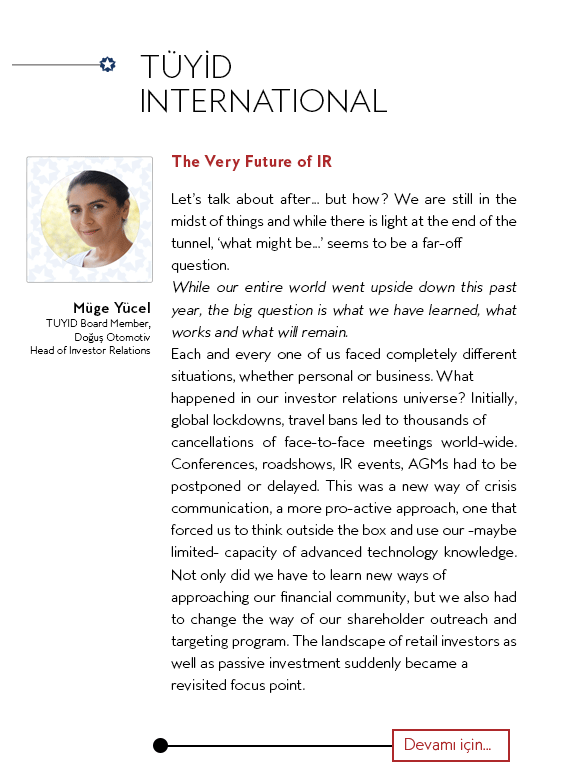 TÜYİD INTERNATIONAL

Müge Yücel
TUYID Board Member,
Doğuş Otomotiv
Head of Investor Relations

The Very Future of IR

Let's talk about after... but how? We are still in the midst of things and while there is light at the end of the tunnel, 'what might be...' seems to be a far-off question.

While our entire world went upside down this past year, the big question is what we have learned, what works and what will remain.

Each and every one of us faced completely different situations, whether personal or business. What happened in our investor relations universe? Initially, global lockdowns, travel bans led to thousands of cancellations of face-to-face meetings world-wide. Conferences, roadshows, IR events, AGMs had to be postponed or delayed. This was a new way of crisis communication, a more pro-active approach, one that forced us to think outside the box and use our -maybe limited- capacity of advanced technology knowledge. Not only did we have to learn new ways of approaching our financial community, but we also had to change the way of our shareholder outreach and targeting program. The landscape of retail investors as well as passive investment suddenly became a revisited focus point.

Devamı için...